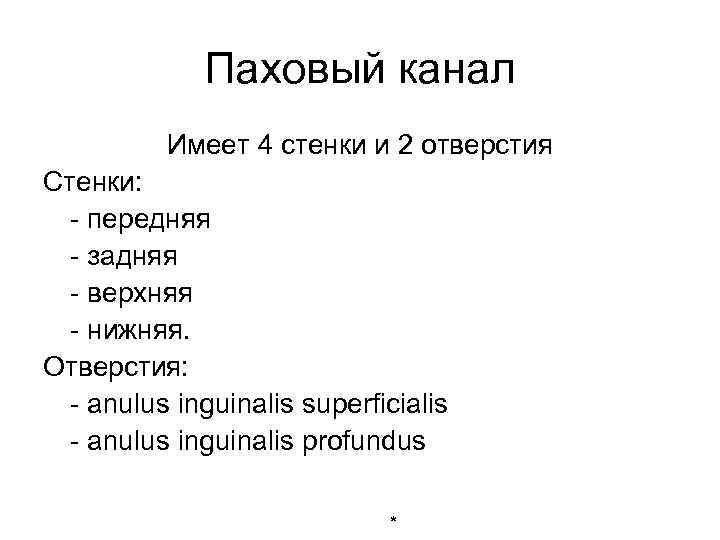 Паховый канал

Имеет 4 стенки и 2 отверстия

Стенки:
- передняя
- задняя
- верхняя
- нижняя.

Отверстия:
- anulus inguinalis superficialis
- anulus inguinalis profundus

*